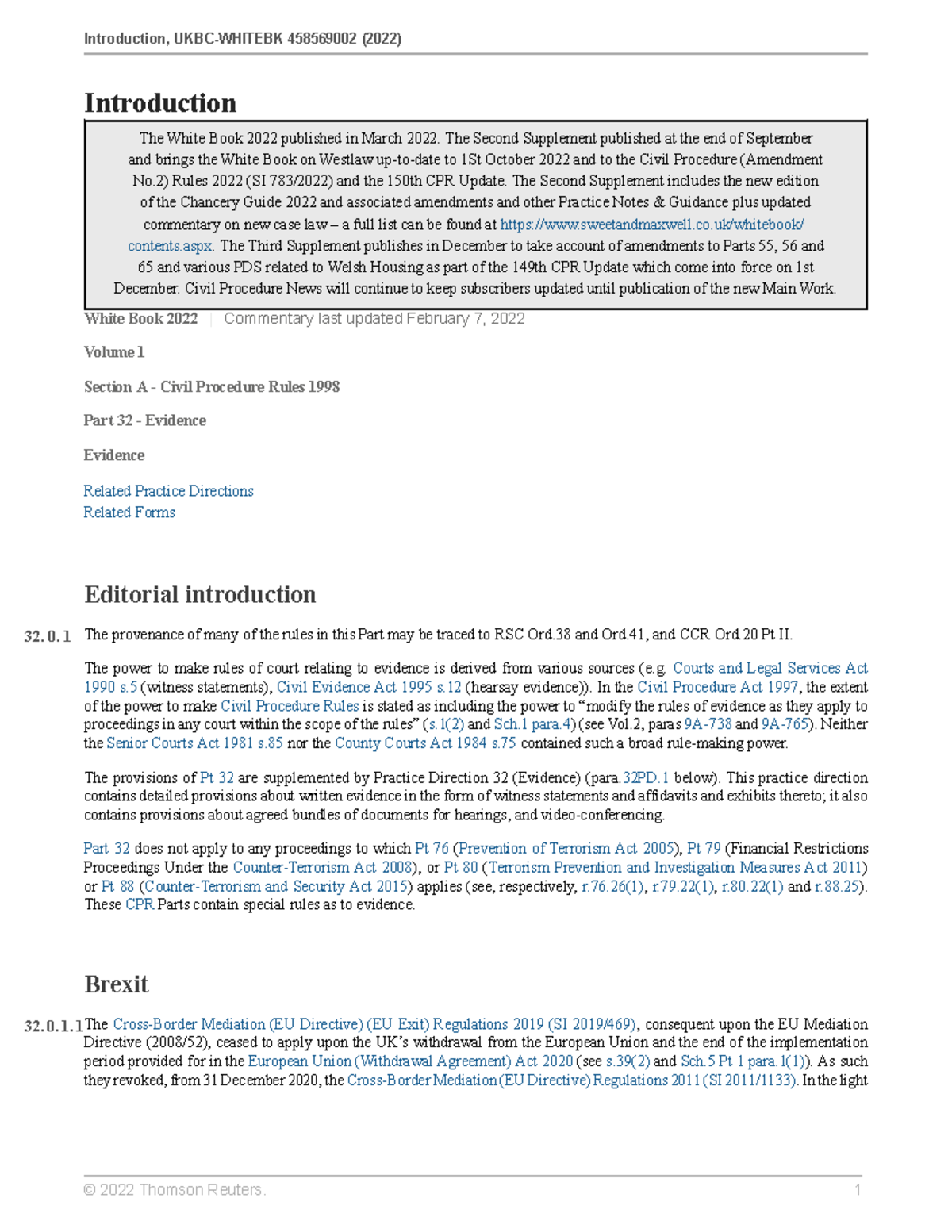 Introduction, UKBC-WHITEBK 458569002 (2022)

Introduction

The White Book 2022 published in March 2022. The Second Supplement published at the end of September and brings the White Book on Westlaw up-to-date to 1St October 2022 and to the Civil Procedure (Amendment No.2) Rules 2022 (SI 783/2022) and the 150th CPR Update. The Second Supplement includes the new edition of the Chancery Guide 2022 and associated amendments and other Practice Notes & Guidance plus updated commentary on new case law – a full list can be found at https://www.sweetandmaxwell.co.uk/whitebook/contents.aspx. The Third Supplement publishes in December to take account of amendments to Parts 55, 56 and 65 and various PDS related to Welsh Housing as part of the 149th CPR Update which come into force on 1st December. Civil Procedure News will continue to keep subscribers updated until publication of the new Main Work.

White Book 2022 | Commentary last updated February 7, 2022

Volume 1

Section A - Civil Procedure Rules 1998

Part 32 - Evidence

Evidence

Related Practice Directions
Related Forms

Editorial introduction

32.0.1 The provenance of many of the rules in this Part may be traced to RSC Ord.38 and Ord.41, and CCR Ord.20 Pt II.

The power to make rules of court relating to evidence is derived from various sources (e.g. Courts and Legal Services Act 1990 s.5 (witness statements), Civil Evidence Act 1995 s.12 (hearsay evidence)). In the Civil Procedure Act 1997, the extent of the power to make Civil Procedure Rules is stated as including the power to “modify the rules of evidence as they apply to proceedings in any court within the scope of the rules” (s.1(2) and Sch.1 para.4) (see Vol.2, paras 9A-738 and 9A-765). Neither the Senior Courts Act 1981 s.85 nor the County Courts Act 1984 s.75 contained such a broad rule-making power.

The provisions of Pt 32 are supplemented by Practice Direction 32 (Evidence) (para.32PD.1 below). This practice direction contains detailed provisions about written evidence in the form of witness statements and affidavits and exhibits thereto; it also contains provisions about agreed bundles of documents for hearings, and video-conferencing.

Part 32 does not apply to any proceedings to which Pt 76 (Prevention of Terrorism Act 2005), Pt 79 (Financial Restrictions Proceedings Under the Counter-Terrorism Act 2008), or Pt 80 (Terrorism Prevention and Investigation Measures Act 2011) or Pt 88 (Counter-Terrorism and Security Act 2015) applies (see, respectively, r.76.26(1), r.79.22(1), r.80.22(1) and r.88.25). These CPR Parts contain special rules as to evidence.

Brexit

32.0.1.1 The Cross-Border Mediation (EU Directive) (EU Exit) Regulations 2019 (SI 2019/469), consequent upon the EU Mediation Directive (2008/52), ceased to apply upon the UK’s withdrawal from the European Union and the end of the implementation period provided for in the European Union (Withdrawal Agreement) Act 2020 (see s.39(2) and Sch.5 Pt 1 para.1(1)). As such they revoked, from 31 December 2020, the Cross-Border Mediation (EU Directive) Regulations 2011 (SI 2011/1133). In the light

© 2022 Thomson Reuters. 1